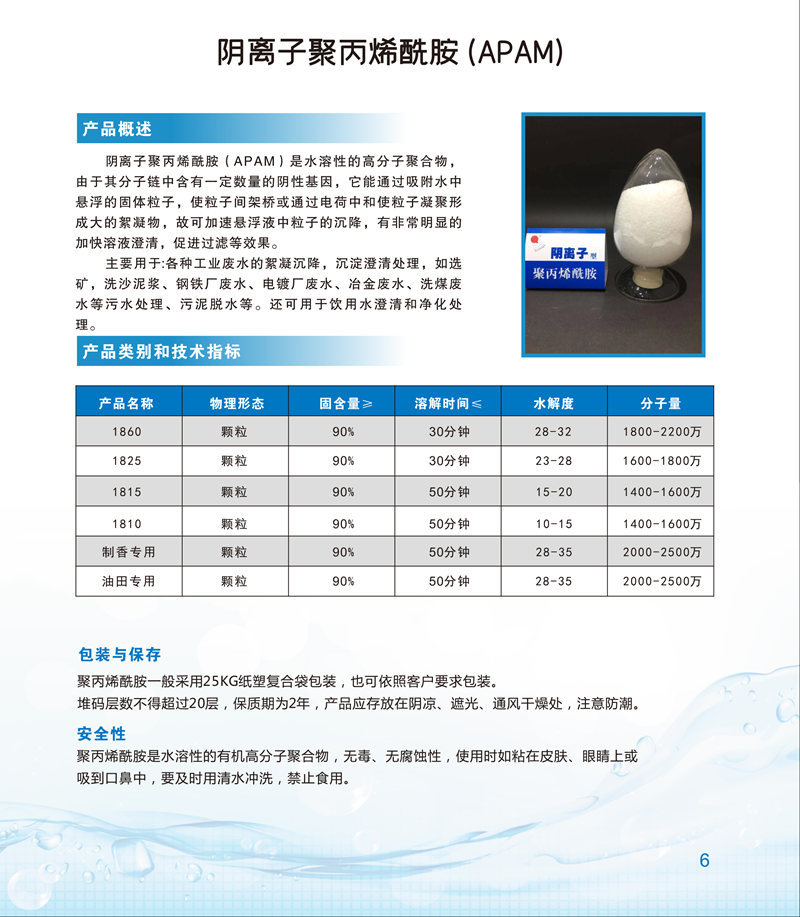 阴离子聚丙烯酰胺 (APAM)

产品概述

阴离子聚丙烯酰胺（APAM）是水溶性的高分子聚合物，由于其分子链中含有一定数量的阴性基因，它能通过吸附水中悬浮的固体粒子，使粒子间架桥或通过电荷中和使粒子凝聚形成大的絮凝物，故可加速悬浮液中粒子的沉降，有非常明显的加快溶液澄清，促进过滤等效果。

主要用于:各种工业废水的絮凝沉降，沉淀澄清处理，如选矿，洗沙泥浆、钢铁厂废水、电镀厂废水、冶金废水、洗煤废水等污水处理、污泥脱水等。还可用于饮用水澄清和净化处理。

阴离子型
聚丙烯酰胺

产品类别和技术指标

| 产品名称 | 物理形态 | 固含量≥ | 溶解时间≤ | 水解度 | 分子量 |
|---|---|---|---|---|---|
| 1860 | 颗粒 | 90% | 30分钟 | 28-32 | 1800-2200万 |
| 1825 | 颗粒 | 90% | 30分钟 | 23-28 | 1600-1800万 |
| 1815 | 颗粒 | 90% | 50分钟 | 15-20 | 1400-1600万 |
| 1810 | 颗粒 | 90% | 50分钟 | 10-15 | 1400-1600万 |
| 制香专用 | 颗粒 | 90% | 50分钟 | 28-35 | 2000-2500万 |
| 油田专用 | 颗粒 | 90% | 50分钟 | 28-35 | 2000-2500万 |

包装与保存

聚丙烯酰胺一般采用25KG纸塑复合袋包装，也可依照客户要求包装。
堆码层数不得超过20层，保质期为2年，产品应存放在阴凉、遮光、通风干燥处，注意防潮。

安全性

聚丙烯酰胺是水溶性的有机高分子聚合物，无毒、无腐蚀性，使用时如粘在皮肤、眼睛上或吸到口鼻中，要及时用清水冲洗，禁止食用。

6